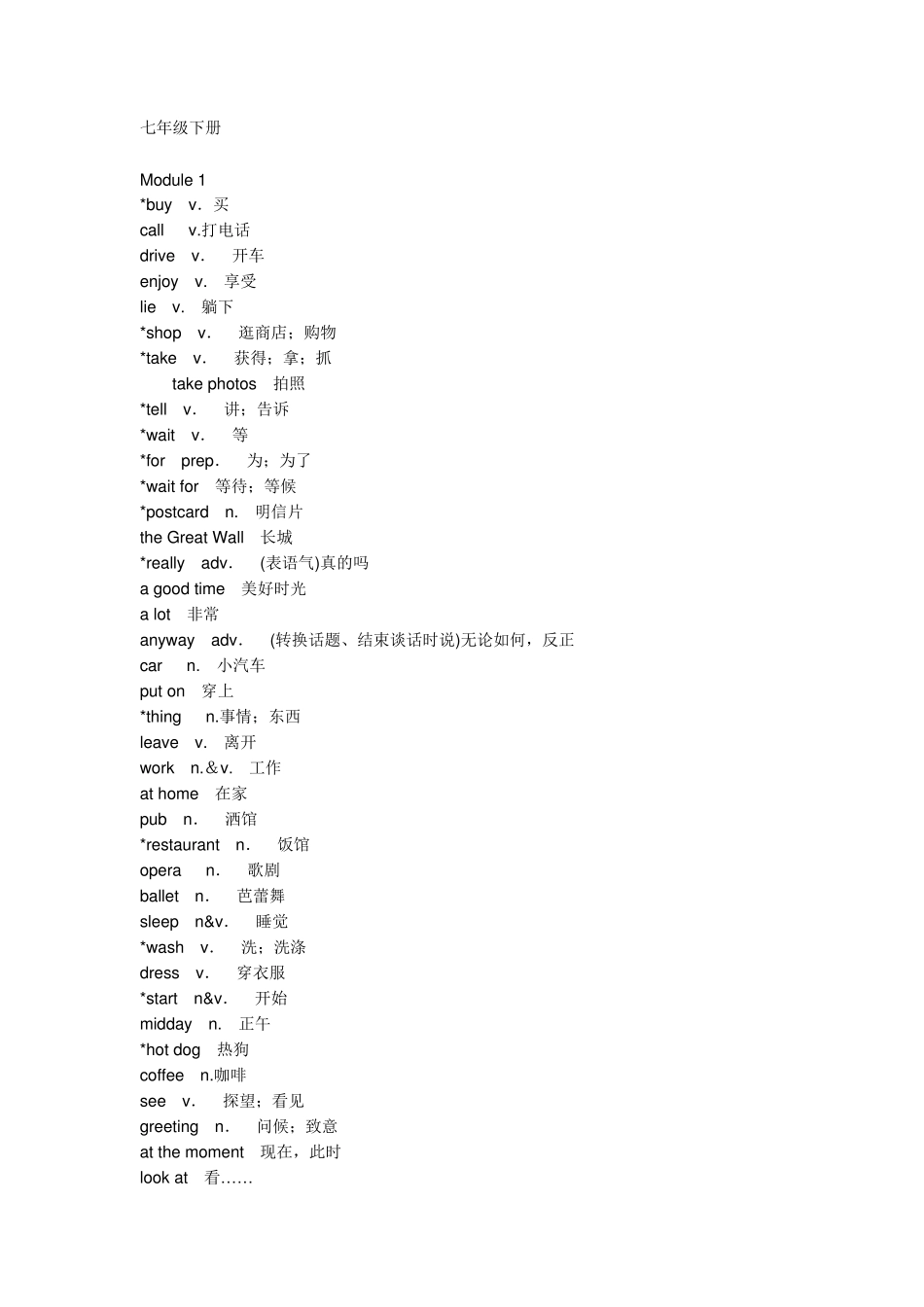 七年级下册

Module 1
*buy v. 买
call v.打电话
drive v. 开车
enjoy v. 享受
lie v. 躺下
*shop v. 逛商店；购物
*take v. 获得；拿；抓
take photos 拍照
*tell v. 讲；告诉
*wait v. 等
*for prep. 为；为了
*wait for 等待；等候
*postcard n. 明信片
the Great Wall 长城
*really adv. (表语气)真的吗
a good time 美好时光
a lot 非常
anyway adv. (转换话题、结束谈话时说)无论如何，反正
car n. 小汽车
put on 穿上
*thing n.事情；东西
leave v. 离开
work n.&v. 工作
at home 在家
pub n. 酒馆
*restaurant n. 饭馆
opera n. 歌剧
ballet n. 芭蕾舞
sleep n&v. 睡觉
*wash v. 洗；洗涤
dress v. 穿衣服
*start n&v. 开始
midday n. 正午
*hot dog 热狗
coffee n.咖啡
see v. 探望；看见
greeting n. 问候；致意
at the moment 现在，此时
look at 看……